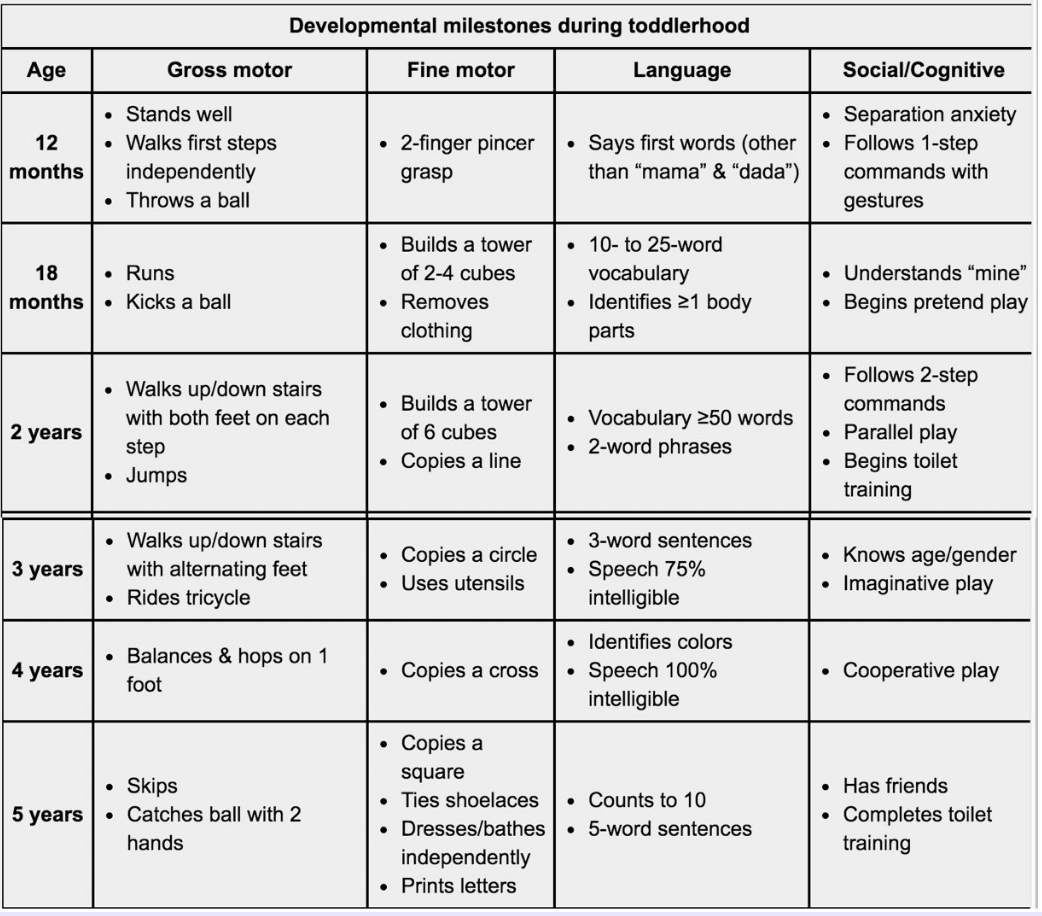 Developmental milestones during toddlerhood

| Age | Gross motor | Fine motor | Language | Social/Cognitive |
|---|---|---|---|---|
| 12 months | • Stands well • Walks first steps independently • Throws a ball | • 2-finger pincer grasp | • Says first words (other than “mama” & “dada”) | • Separation anxiety • Follows 1-step commands with gestures |
| 18 months | • Runs • Kicks a ball | • Builds a tower of 2-4 cubes • Removes clothing | • 10- to 25-word vocabulary • Identifies ≥1 body parts | • Understands “mine” • Begins pretend play |
| 2 years | • Walks up/down stairs with both feet on each step • Jumps | • Builds a tower of 6 cubes • Copies a line | • Vocabulary ≥50 words • 2-word phrases | • Follows 2-step commands • Parallel play • Begins toilet training |
| 3 years | • Walks up/down stairs with alternating feet • Rides tricycle | • Copies a circle • Uses utensils | • 3-word sentences • Speech 75% intelligible | • Knows age/gender • Imaginative play |
| 4 years | • Balances & hops on 1 foot | • Copies a cross | • Identifies colors • Speech 100% intelligible | • Cooperative play |
| 5 years | • Skips • Catches ball with 2 hands | • Copies a square • Ties shoelaces • Dresses/bathes independently • Prints letters | • Counts to 10 • 5-word sentences | • Has friends • Completes toilet training |